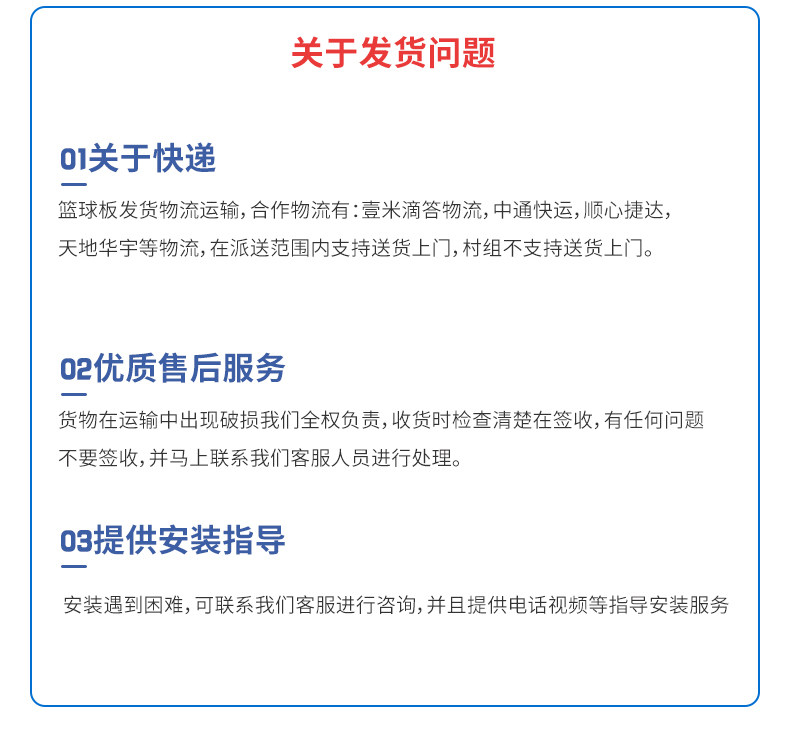 关于发货问题

01关于快递

篮球板发货物流运输，合作物流有：壹米滴答物流，中通快运，顺心捷达，天地华宇等物流，在派送范围内支持送货上门，村组不支持送货上门。

02优质售后服务

货物在运输中出现破损我们全权负责，收货时检查清楚在签收，有任何问题不要签收，并马上联系我们客服人员进行处理。

03提供安装指导

安装遇到困难，可联系我们客服进行咨询，并且提供电话视频等指导安装服务